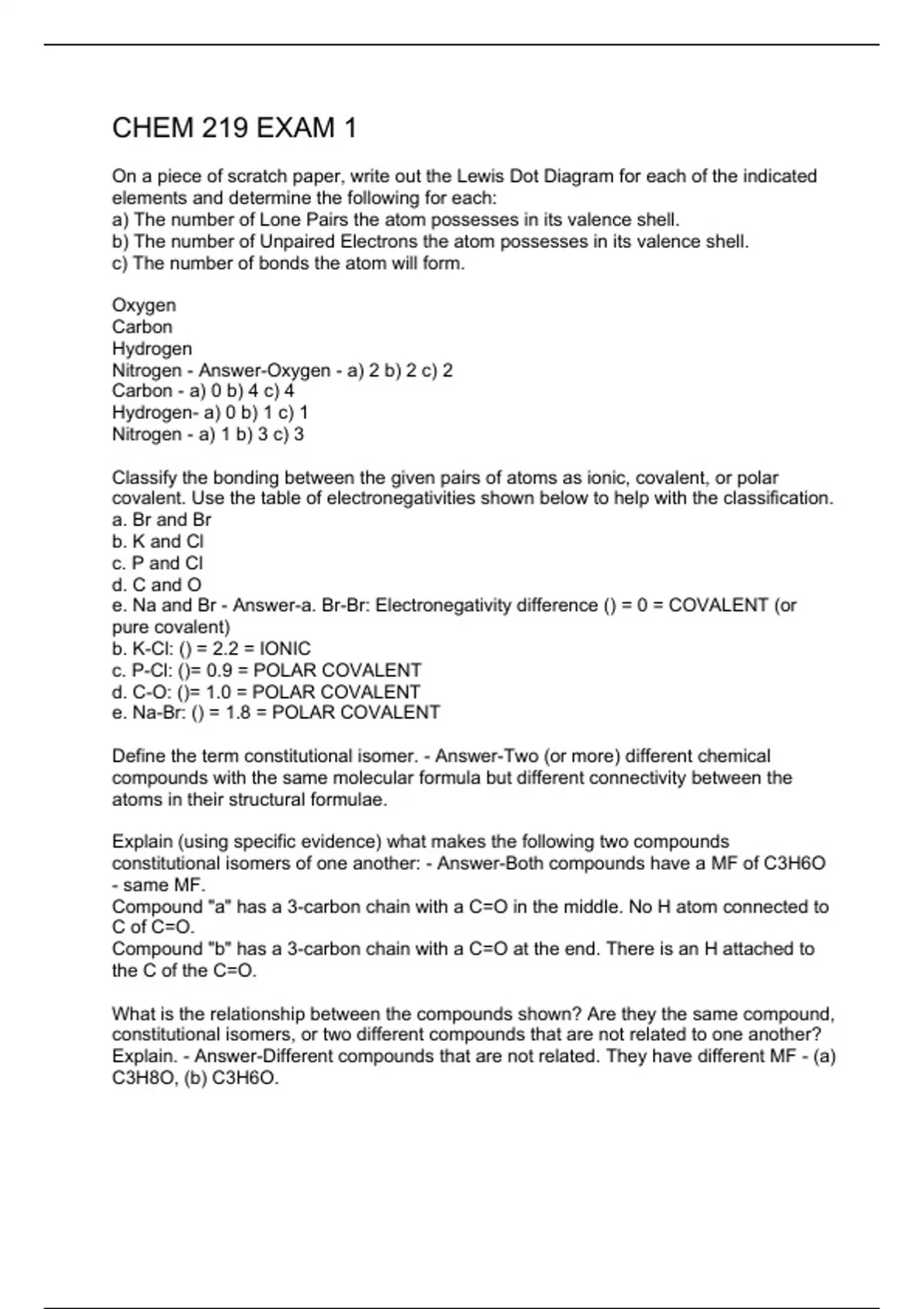 CHEM 219 EXAM 1

On a piece of scratch paper, write out the Lewis Dot Diagram for each of the indicated elements and determine the following for each:
a) The number of Lone Pairs the atom possesses in its valence shell.
b) The number of Unpaired Electrons the atom possesses in its valence shell.
c) The number of bonds the atom will form.

Oxygen
Carbon
Hydrogen
Nitrogen - Answer-Oxygen - a) 2 b) 2 c) 2
Carbon - a) 0 b) 4 c) 4
Hydrogen- a) 0 b) 1 c) 1
Nitrogen - a) 1 b) 3 c) 3

Classify the bonding between the given pairs of atoms as ionic, covalent, or polar covalent. Use the table of electronegativities shown below to help with the classification.
a. Br and Br
b. K and Cl
c. P and Cl
d. C and O
e. Na and Br - Answer-a. Br-Br: Electronegativity difference () = 0 = COVALENT (or pure covalent)
b. K-Cl: () = 2.2 = IONIC
c. P-Cl: ()= 0.9 = POLAR COVALENT
d. C-O: ()= 1.0 = POLAR COVALENT
e. Na-Br: () = 1.8 = POLAR COVALENT

Define the term constitutional isomer. - Answer-Two (or more) different chemical compounds with the same molecular formula but different connectivity between the atoms in their structural formulae.

Explain (using specific evidence) what makes the following two compounds constitutional isomers of one another: - Answer-Both compounds have a MF of C3H6O - same MF.
Compound "a" has a 3-carbon chain with a C=O in the middle. No H atom connected to C of C=O.
Compound "b" has a 3-carbon chain with a C=O at the end. There is an H attached to the C of the C=O.

What is the relationship between the compounds shown? Are they the same compound, constitutional isomers, or two different compounds that are not related to one another? Explain. - Answer-Different compounds that are not related. They have different MF - (a) C3H8O, (b) C3H6O.